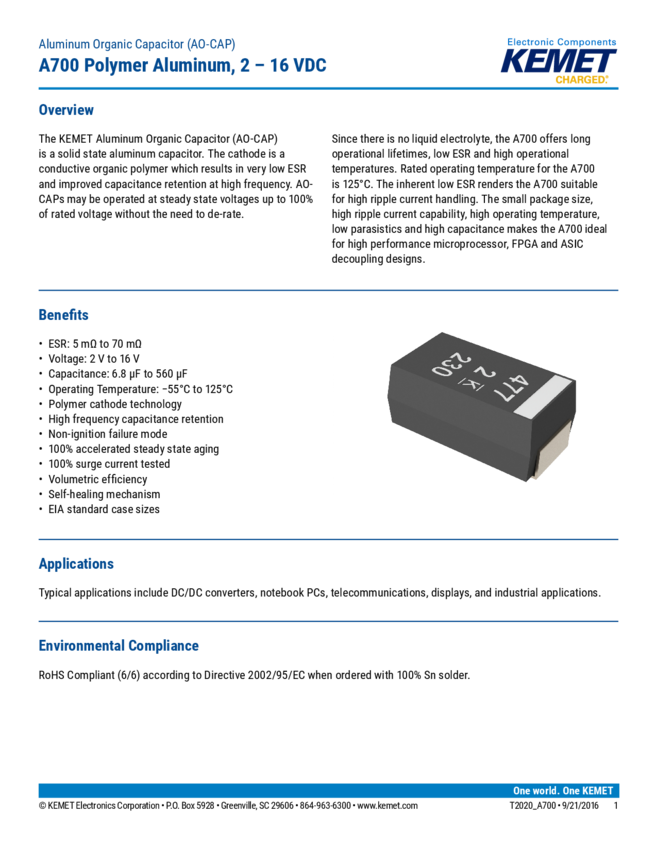 Aluminum Organic Capacitor (AO-CAP)
A700 Polymer Aluminum, 2 – 16 VDC

Electronic Components
KEMET
CHARGED.

Overview

The KEMET Aluminum Organic Capacitor (AO-CAP) is a solid state aluminum capacitor. The cathode is a conductive organic polymer which results in very low ESR and improved capacitance retention at high frequency. AO-CAPs may be operated at steady state voltages up to 100% of rated voltage without the need to de-rate.

Since there is no liquid electrolyte, the A700 offers long operational lifetimes, low ESR and high operational temperatures. Rated operating temperature for the A700 is 125°C. The inherent low ESR renders the A700 suitable for high ripple current handling. The small package size, high ripple current capability, high operating temperature, low parasistics and high capacitance makes the A700 ideal for high performance microprocessor, FPGA and ASIC decoupling designs.

Benefits

• ESR: 5 mΩ to 70 mΩ
• Voltage: 2 V to 16 V
• Capacitance: 6.8 µF to 560 µF
• Operating Temperature: −55°C to 125°C
• Polymer cathode technology
• High frequency capacitance retention
• Non-ignition failure mode
• 100% accelerated steady state aging
• 100% surge current tested
• Volumetric efficiency
• Self-healing mechanism
• EIA standard case sizes

477
2 K
230

Applications

Typical applications include DC/DC converters, notebook PCs, telecommunications, displays, and industrial applications.

Environmental Compliance

RoHS Compliant (6/6) according to Directive 2002/95/EC when ordered with 100% Sn solder.

One world. One KEMET
© KEMET Electronics Corporation • P.O. Box 5928 • Greenville, SC 29606 • 864-963-6300 • www.kemet.com
T2020_A700 • 9/21/2016 1